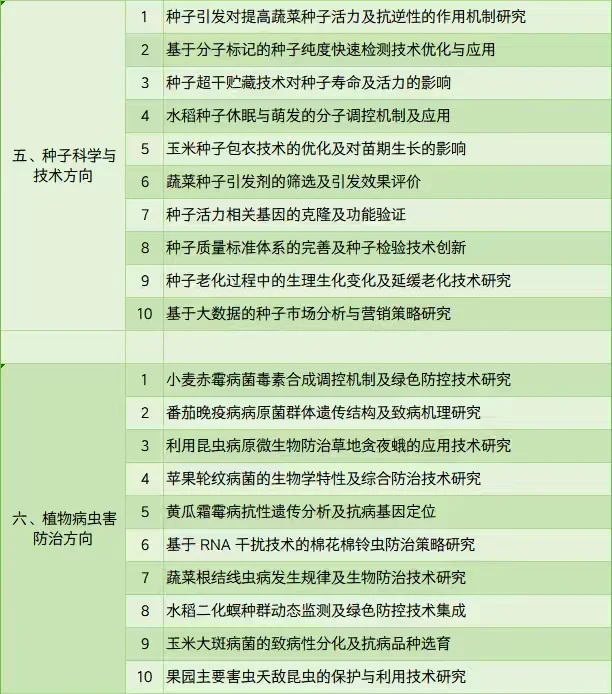 | | | |
|---|---|---|
| 五、种子科学与技术方向 | 1 | 种子引发对提高蔬菜种子活力及抗逆性的作用机制研究 |
| | 2 | 基于分子标记的种子纯度快速检测技术优化与应用 |
| | 3 | 种子超干贮藏技术对种子寿命及活力的影响 |
| | 4 | 水稻种子休眠与萌发的分子调控机制及应用 |
| | 5 | 玉米种子包衣技术的优化及对苗期生长的影响 |
| | 6 | 蔬菜种子引发剂的筛选及引发效果评价 |
| | 7 | 种子活力相关基因的克隆及功能验证 |
| | 8 | 种子质量标准体系的完善及种子检验技术创新 |
| | 9 | 种子老化过程中的生理生化变化及延缓老化技术研究 |
| | 10 | 基于大数据的种子市场分析与营销策略研究 |
| | | |
| 六、植物病虫害防治方向 | 1 | 小麦赤霉病菌毒素合成调控机制及绿色防控技术研究 |
| | 2 | 番茄晚疫病病原菌群体遗传结构及致病机理研究 |
| | 3 | 利用昆虫病原微生物防治草地贪夜蛾的应用技术研究 |
| | 4 | 苹果轮纹病菌的生物学特性及综合防治技术研究 |
| | 5 | 黄瓜霜霉病抗性遗传分析及抗病基因定位 |
| | 6 | 基于 RNA 干扰技术的棉花棉铃虫防治策略研究 |
| | 7 | 蔬菜根结线虫病发生规律及生物防治技术研究 |
| | 8 | 水稻二化螟种群动态监测及绿色防控技术集成 |
| | 9 | 玉米大斑病菌的致病性分化及抗病品种选育 |
| | 10 | 果园主要害虫天敌昆虫的保护与利用技术研究 |